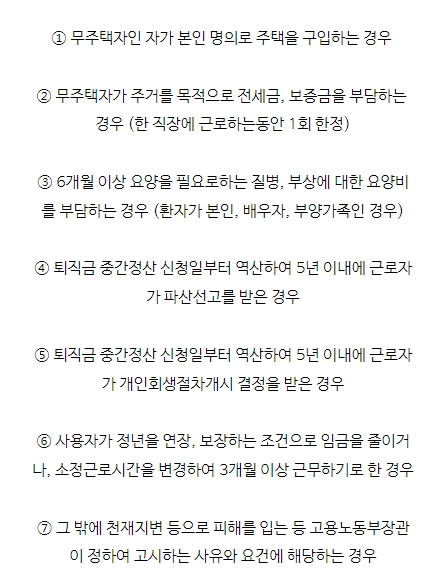 ① 무주택자인 자가 본인 명의로 주택을 구입하는 경우

② 무주택자가 주거를 목적으로 전세금, 보증금을 부담하는 경우 (한 직장에 근로하는동안 1회 한정)

③ 6개월 이상 요양을 필요로하는 질병, 부상에 대한 요양비를 부담하는 경우 (환자가 본인, 배우자, 부양가족인 경우)

④ 퇴직금 중간정산 신청일부터 역산하여 5년 이내에 근로자가 파산선고를 받은 경우

⑤ 퇴직금 중간정산 신청일부터 역산하여 5년 이내에 근로자가 개인회생절차개시 결정을 받은 경우

⑥ 사용자가 정년을 연장, 보장하는 조건으로 임금을 줄이거나, 소정근로시간을 변경하여 3개월 이상 근무하기로 한 경우

⑦ 그 밖에 천재지변 등으로 피해를 입는 등 고용노동부장관이 정하여 고시하는 사유와 요건에 해당하는 경우